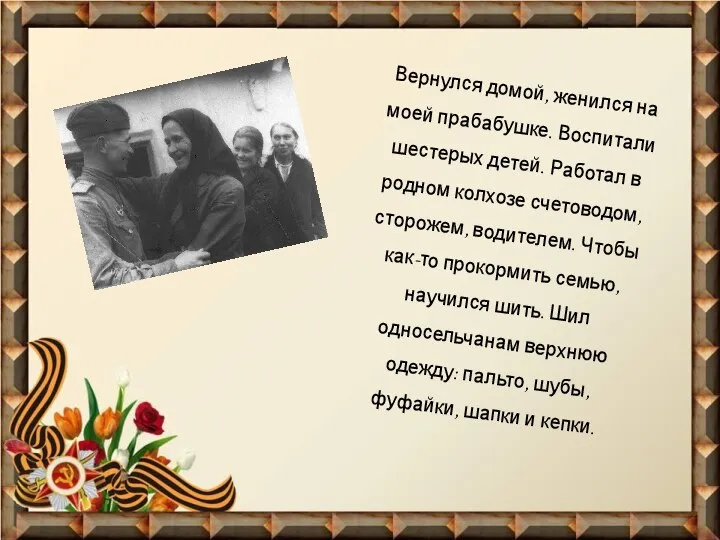 Вернулся домой, женился на моей прабабушке. Воспитали шестерых детей. Работал в родном колхозе счетоводом, сторожем, водителем. Чтобы как-то прокормить семью, научился шить. Шил односельчанам верхнюю одежду: пальто, шубы, фуфайки, шапки и кепки.